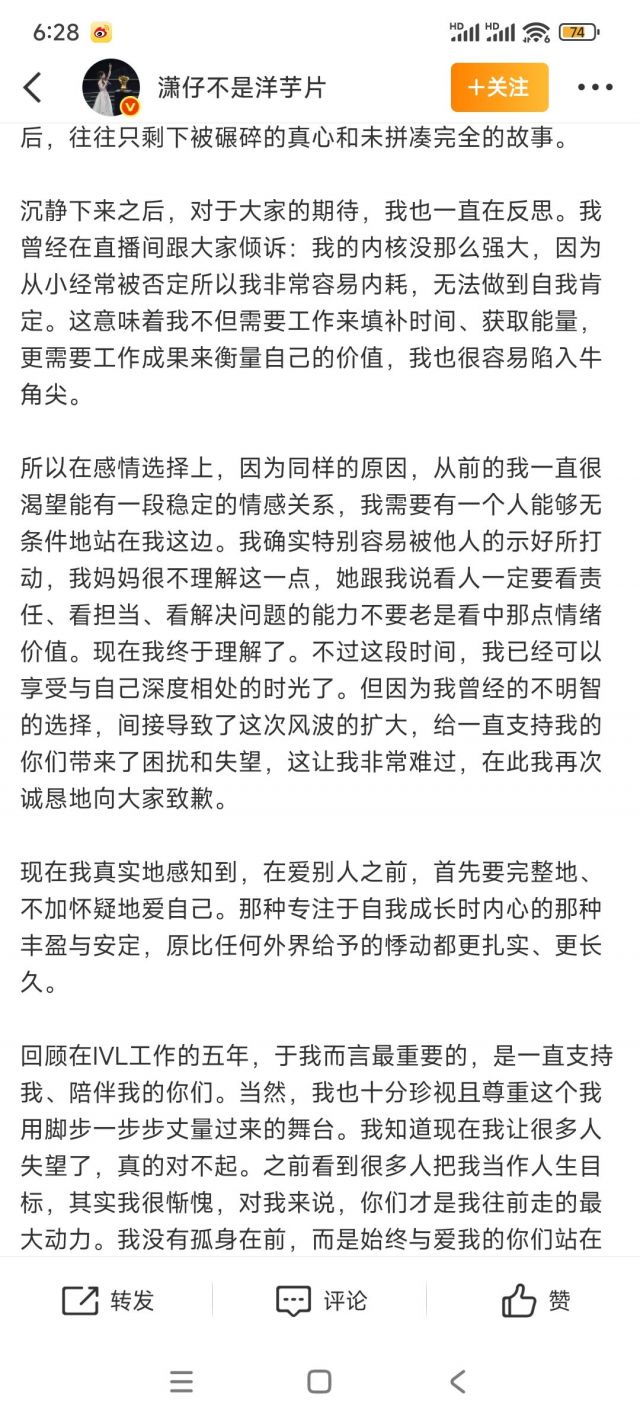 6:28 HD HD 74

潇仔不是洋芋片 +关注

后，往往只剩下被碾碎的真心和未拼凑完全的故事。

沉静下来之后，对于大家的期待，我也一直在反思。我曾经在直播间跟大家倾诉：我的内核没那么强大，因为从小经常被否定所以我非常容易内耗，无法做到自我肯定。这意味着我不但需要工作来填补时间、获取能量，更需要工作成果来衡量自己的价值，我也很容易陷入牛角尖。

所以在感情选择上，因为同样的原因，从前的我一直很渴望能有一段稳定的情感关系，我需要有一个人能够无条件地站在我这边。我确实特别容易被他人的示好所打动，我妈妈很不理解这一点，她跟我说看人一定要看责任、看担当、看解决问题的能力不要老是看中那点情绪价值。现在我终于理解了。不过这段时间，我已经可以享受与自己深度相处的时光了。但因为我曾经的不明智的选择，间接导致了这次风波的扩大，给一直支持我的你们带来了困扰和失望，这让我非常难过，在此我再次诚恳地向大家致歉。

现在我真实地感知到，在爱别人之前，首先要完整地、不加怀疑地爱自己。那种专注于自我成长时内心的那种丰盈与安定，原比任何外界给予的悸动都更扎实、更长久。

回顾在IVL工作的五年，于我而言最重要的，是一直支持我、陪伴我的你们。当然，我也十分珍视且尊重这个我用脚步一步步丈量过来的舞台。我知道现在我让很多人失望了，真的对不起。之前看到很多人把我当作人生目标，其实我很惭愧，对我来说，你们才是我往前走的最大动力。我没有孤身在前，而是始终与爱我的你们站在

转发 评论 赞